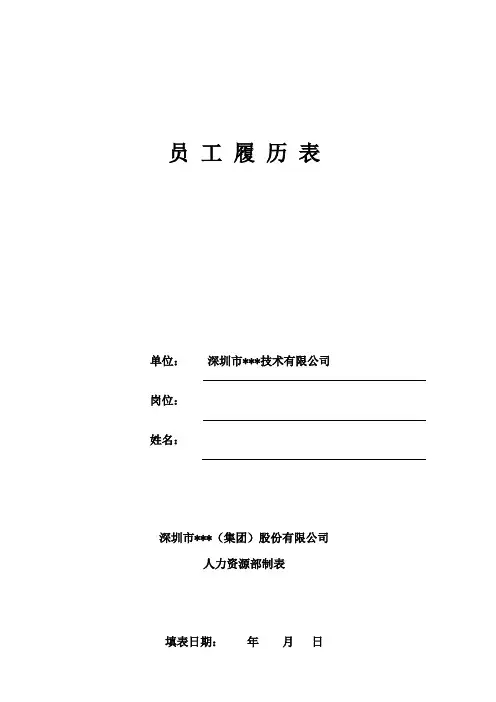 员 工 履 历 表

单位： 深圳市***技术有限公司

岗位：

姓名：

深圳市***（集团）股份有限公司

人力资源部制表

填表日期： 年 月 日